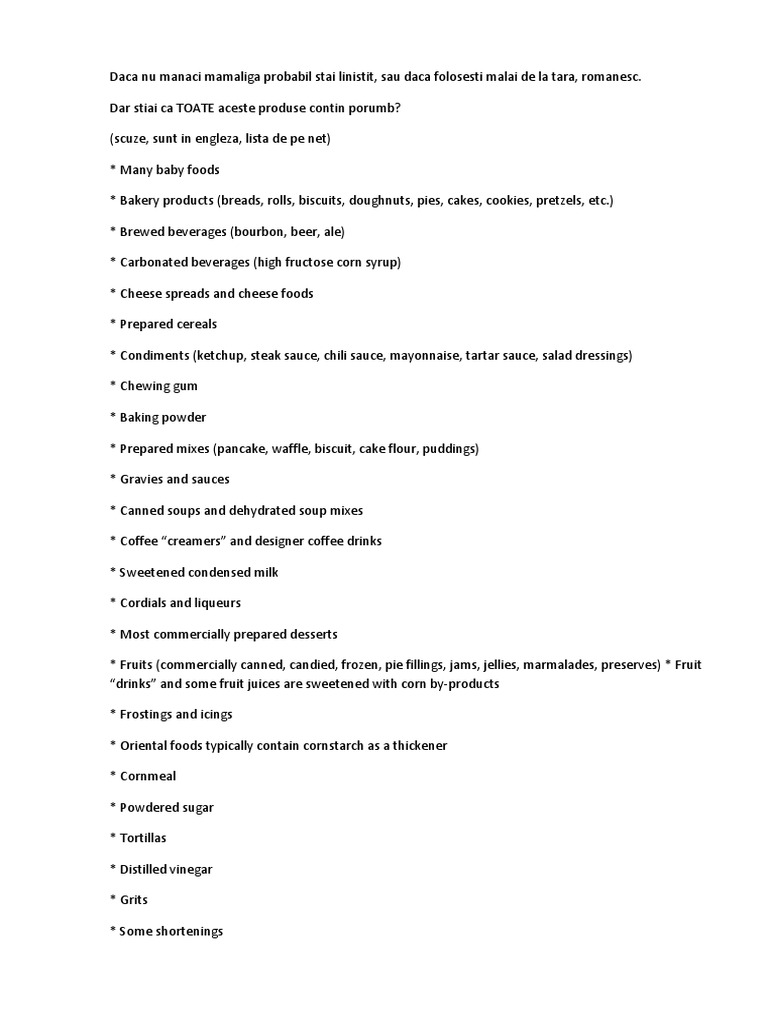 Daca nu manaci mamaliga probabil stai linistit, sau daca folosesti malai de la tara, romanesc.

Dar stiai ca TOATE aceste produse contin porumb?

(scuze, sunt in engleza, lista de pe net)

* Many baby foods

* Bakery products (breads, rolls, biscuits, doughnuts, pies, cakes, cookies, pretzels, etc.)

* Brewed beverages (bourbon, beer, ale)

* Carbonated beverages (high fructose corn syrup)

* Cheese spreads and cheese foods

* Prepared cereals

* Condiments (ketchup, steak sauce, chili sauce, mayonnaise, tartar sauce, salad dressings)

* Chewing gum

* Baking powder

* Prepared mixes (pancake, waffle, biscuit, cake flour, puddings)

* Gravies and sauces

* Canned soups and dehydrated soup mixes

* Coffee “creamers” and designer coffee drinks

* Sweetened condensed milk

* Cordials and liqueurs

* Most commercially prepared desserts

* Fruits (commercially canned, candied, frozen, pie fillings, jams, jellies, marmalades, preserves) * Fruit “drinks” and some fruit juices are sweetened with corn by-products

* Frostings and icings

* Oriental foods typically contain cornstarch as a thickener

* Cornmeal

* Powdered sugar

* Tortillas

* Distilled vinegar

* Grits

* Some shortenings